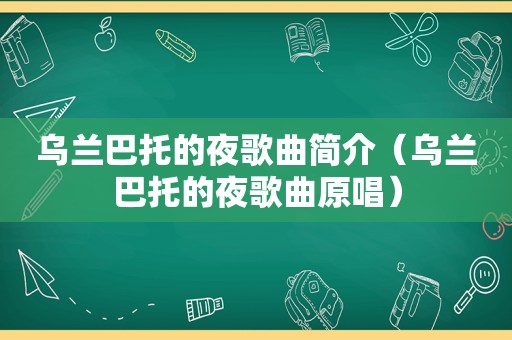 乌兰巴托的夜歌曲简介（乌兰巴托的夜歌曲原唱）